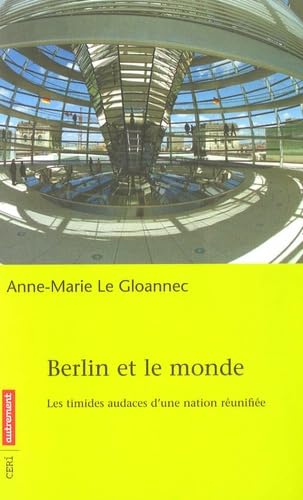 Anne-Marie Le Gloannec

Berlin et le monde

Les timides audaces d'une nation réunifiée

autrement

CERI